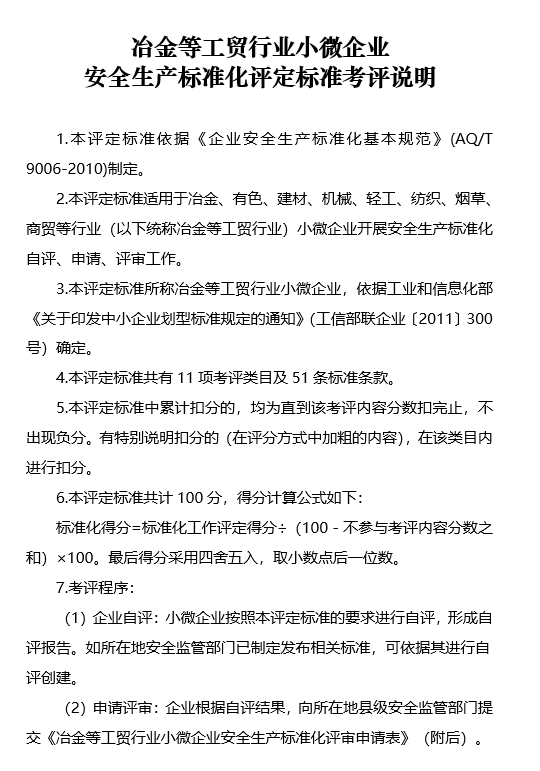 冶金等工贸行业小微企业
安全生产标准化评定标准考评说明

1.本评定标准依据《企业安全生产标准化基本规范》(AQ/T 9006-2010)制定。

2.本评定标准适用于冶金、有色、建材、机械、轻工、纺织、烟草、商贸等行业（以下统称冶金等工贸行业）小微企业开展安全生产标准化自评、申请、评审工作。

3.本评定标准所称冶金等工贸行业小微企业，依据工业和信息化部《关于印发中小企业划型标准规定的通知》(工信部联企业〔2011〕300号）确定。

4.本评定标准共有 11 项考评类目及 51 条标准条款。

5.本评定标准中累计扣分的，均为直到该考评内容分数扣完止，不出现负分。有特别说明扣分的（在评分方式中加粗的内容），在该类目内进行扣分。

6.本评定标准共计 100 分，得分计算公式如下：

标准化得分=标准化工作评定得分÷（100 - 不参与考评内容分数之和）×100。最后得分采用四舍五入，取小数点后一位数。

7.考评程序：

（1）企业自评：小微企业按照本评定标准的要求进行自评，形成自评报告。如所在地安全监管部门已制定发布相关标准，可依据其进行自评创建。

（2）申请评审：企业根据自评结果，向所在地县级安全监管部门提交《冶金等工贸行业小微企业安全生产标准化评审申请表》（附后）。